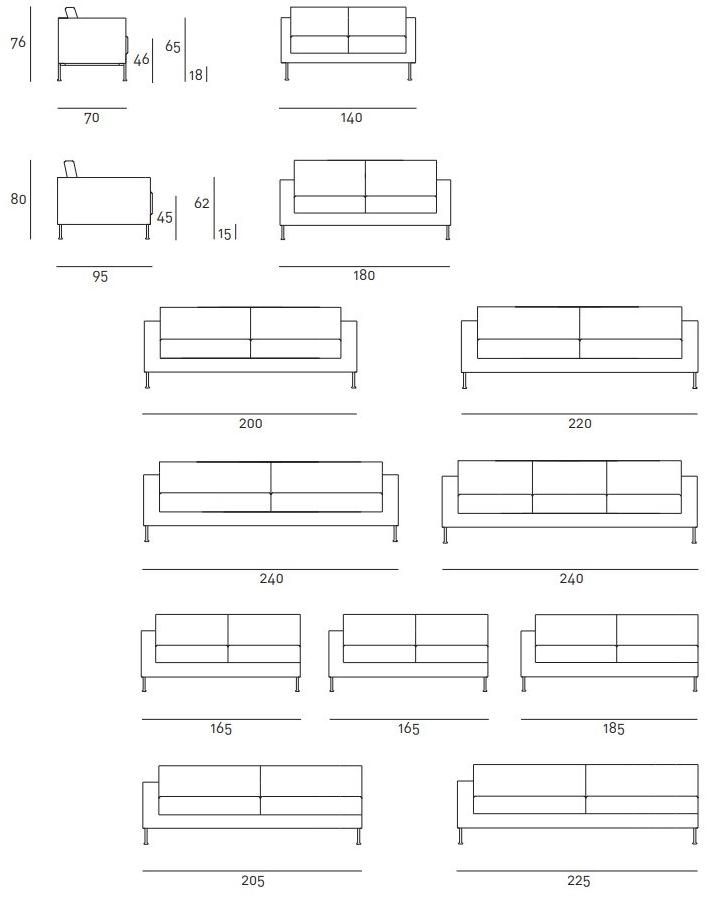 76
46
65
18
70
140

80
45
62
15
95
180

200
220

240
240

165
165
185

205
225